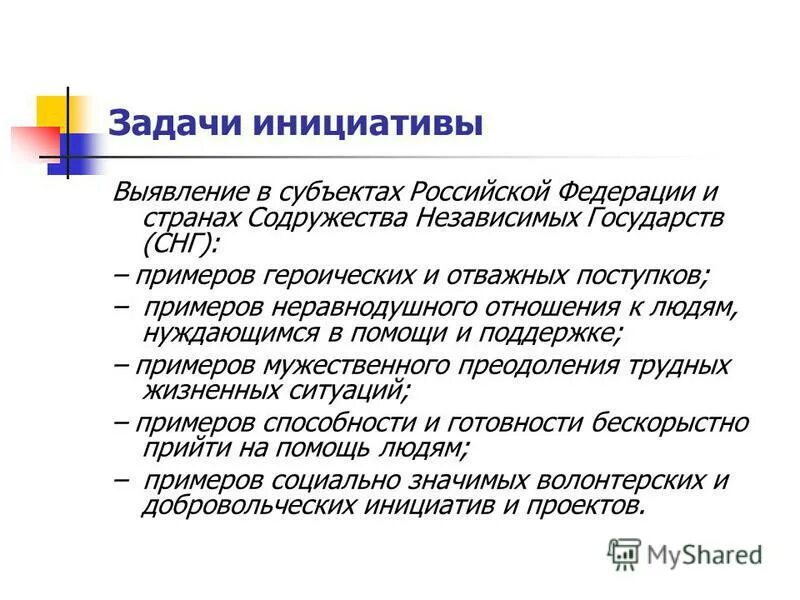 Задачи инициативы

Выявление в субъектах Российской Федерации и странах Содружества Независимых Государств (СНГ):

– примеров героических и отважных поступков;

– примеров неравнодушного отношения к людям, нуждающимся в помощи и поддержке;

– примеров мужественного преодоления трудных жизненных ситуаций;

– примеров способности и готовности бескорыстно прийти на помощь людям;

– примеров социально значимых волонтерских и добровольческих инициатив и проектов.

MyShared